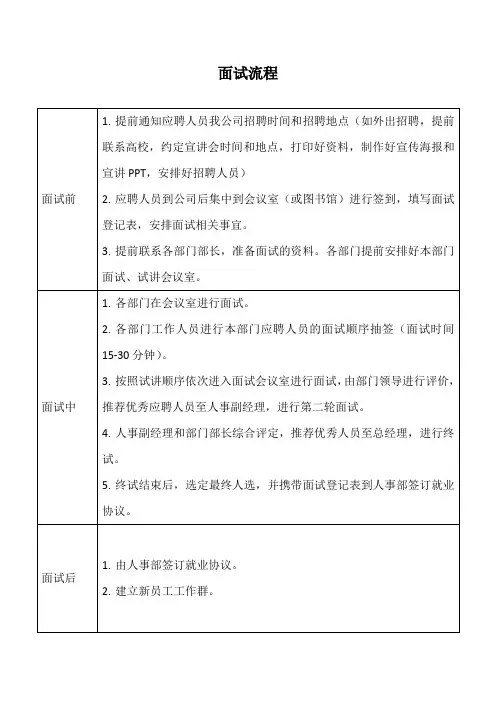 面试流程

| | |
|---|---|
| 面试前 | 1. 提前通知应聘人员我公司招聘时间和招聘地点（如外出招聘，提前联系高校，约定宣讲会时间和地点，打印好资料，制作好宣传海报和宣讲 PPT，安排好招聘人员）<br>2. 应聘人员到公司后集中到会议室（或图书馆）进行签到，填写面试登记表，安排面试相关事宜。<br>3. 提前联系各部门部长，准备面试的资料。各部门提前安排好本部门面试、试讲会议室。 |
| 面试中 | 1. 各部门在会议室进行面试。<br>2. 各部门工作人员进行本部门应聘人员的面试顺序抽签（面试时间 15-30 分钟）。<br>3. 按照试讲顺序依次进入面试会议室进行面试，由部门领导进行评价，推荐优秀应聘人员至人事副经理，进行第二轮面试。<br>4. 人事副经理和部门部长综合评定，推荐优秀人员至总经理，进行终试。<br>5. 终试结束后，选定最终人选，并携带面试登记表到人事部签订就业协议。 |
| 面试后 | 1. 由人事部签订就业协议。<br>2. 建立新员工工作群。 |